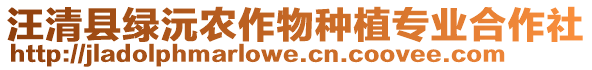 汪清县绿沅农作物种植专业合作社
http://jladolphmarlowe.cn.coovee.com